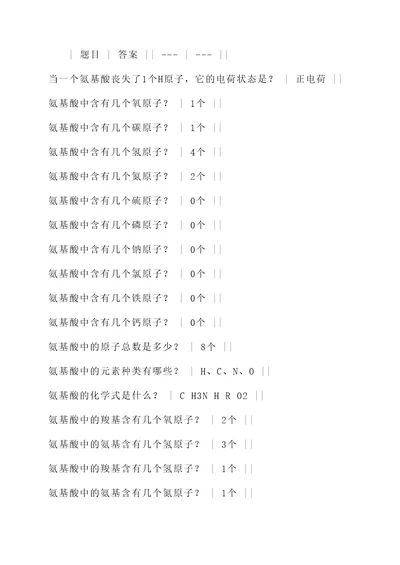 | 题目 | 答案 || --- | --- ||

当一个氨基酸丧失了1个H原子，它的电荷状态是？ | 正电荷 ||

氨基酸中含有几个氧原子？ | 1个 ||

氨基酸中含有几个碳原子？ | 1个 ||

氨基酸中含有几个氢原子？ | 4个 ||

氨基酸中含有几个氮原子？ | 2个 ||

氨基酸中含有几个硫原子？ | 0个 ||

氨基酸中含有几个磷原子？ | 0个 ||

氨基酸中含有几个钠原子？ | 0个 ||

氨基酸中含有几个氯原子？ | 0个 ||

氨基酸中含有几个铁原子？ | 0个 ||

氨基酸中含有几个钙原子？ | 0个 ||

氨基酸中的原子总数是多少？ | 8个 ||

氨基酸中的元素种类有哪些？ | H、C、N、O ||

氨基酸的化学式是什么？ | C H3N H R O2 ||

氨基酸中的羧基含有几个氧原子？ | 2个 ||

氨基酸中的氨基含有几个氢原子？ | 3个 ||

氨基酸中的羧基含有几个氢原子？ | 1个 ||

氨基酸中的氨基含有几个氮原子？ | 1个 ||